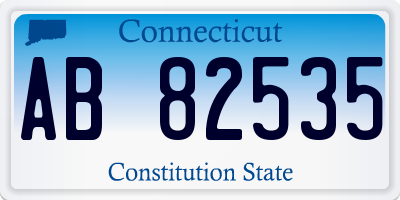 Connecticut

AB 82535

Constitution State